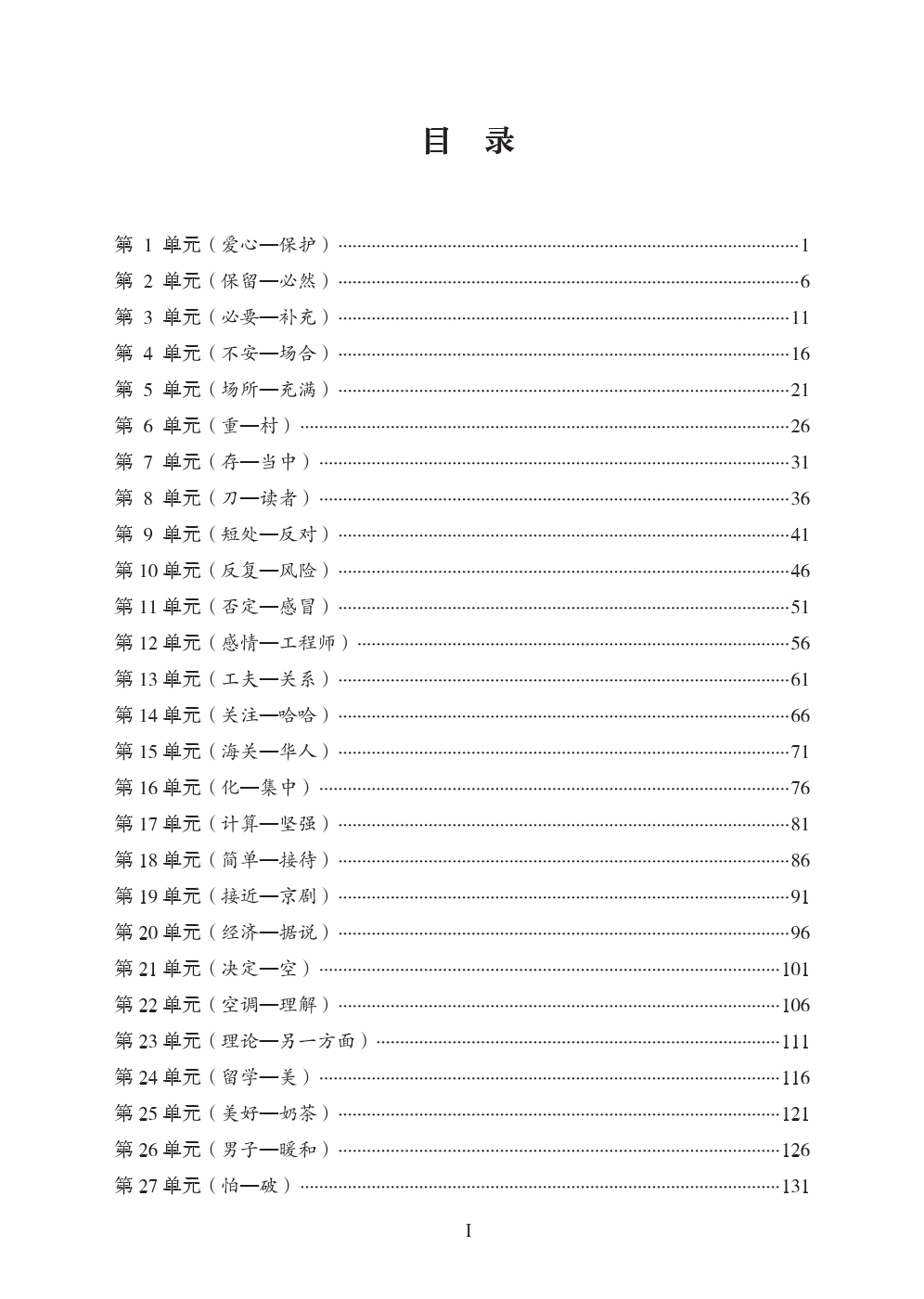 目 录

第 1 单元（爱心—保护）……1
第 2 单元（保留—必然）……6
第 3 单元（必要—补充）……11
第 4 单元（不安—场合）……16
第 5 单元（场所—充满）……21
第 6 单元（重—村）……26
第 7 单元（存—当中）……31
第 8 单元（刀—读者）……36
第 9 单元（短处—反对）……41
第 10 单元（反复—风险）……46
第 11 单元（否定—感冒）……51
第 12 单元（感情—工程师）……56
第 13 单元（工夫—关系）……61
第 14 单元（关注—哈哈）……66
第 15 单元（海关—华人）……71
第 16 单元（化—集中）……76
第 17 单元（计算—坚强）……81
第 18 单元（简单—接待）……86
第 19 单元（接近—京剧）……91
第 20 单元（经济—据说）……96
第 21 单元（决定—空）……101
第 22 单元（空调—理解）……106
第 23 单元（理论—另一方面）……111
第 24 单元（留学—美）……116
第 25 单元（美好—奶茶）……121
第 26 单元（男子—暖和）……126
第 27 单元（怕—破）……131

I